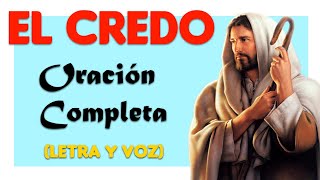 EL CREDO

Oración
Completa

(LETRA Y VOZ)